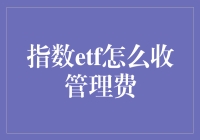 指数etf怎么收管理费